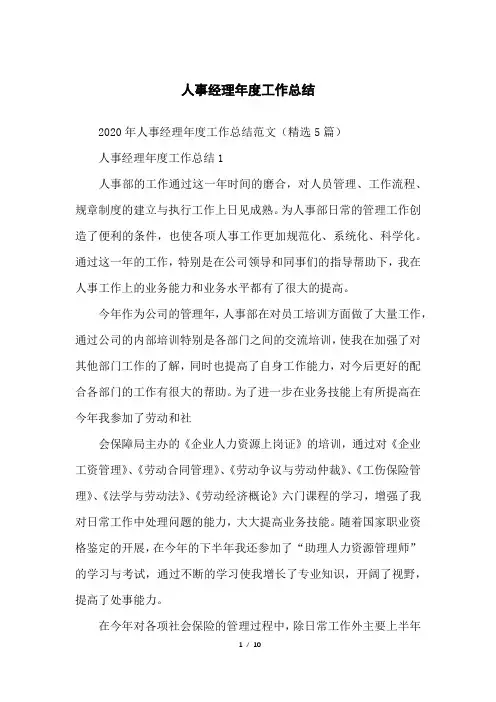 人事经理年度工作总结

2020年人事经理年度工作总结范文（精选5篇）

人事经理年度工作总结1

人事部的工作通过这一年时间的磨合，对人员管理、工作流程、规章制度的建立与执行工作上日见成熟。为人事部日常的管理工作创造了便利的条件，也使各项人事工作更加规范化、系统化、科学化。通过这一年的工作，特别是在公司领导和同事们的指导帮助下，我在人事工作上的业务能力和业务水平都有了很大的提高。

今年作为公司的管理年，人事部在对员工培训方面做了大量工作，通过公司的内部培训特别是各部门之间的交流培训，使我在加强了对其他部门工作的了解，同时也提高了自身工作能力，对今后更好的配合各部门的工作有很大的帮助。为了进一步在业务技能上有所提高在今年我参加了劳动和社

会保障局主办的《企业人力资源上岗证》的培训，通过对《企业工资管理》、《劳动合同管理》、《劳动争议与劳动仲裁》、《工伤保险管理》、《法学与劳动法》、《劳动经济概论》六门课程的学习，增强了我对日常工作中处理问题的能力，大大提高业务技能。随着国家职业资格鉴定的开展，在今年的下半年我还参加了“助理人力资源管理师”的学习与考试，通过不断的学习使我增长了专业知识，开阔了视野，提高了处事能力。

在今年对各项社会保险的管理过程中，除日常工作外主要上半年

1 / 10